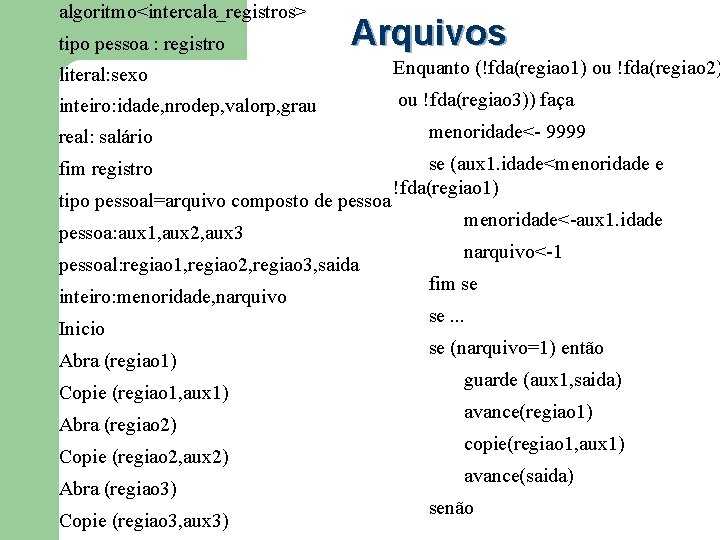 Arquivos

algoritmo<intercala_registros>

tipo pessoa : registro

literal:sexo

inteiro:idade,nrodep,valorp,grau

real: salário

fim registro

tipo pessoal=arquivo composto de pessoa

pessoa:aux1,aux2,aux3

pessoal:regiao1,regiao2,regiao3,saida

inteiro:menoridade,narquivo

Inicio

Abra (regiao1)

Copie (regiao1,aux1)

Abra (regiao2)

Copie (regiao2,aux2)

Abra (regiao3)

Copie (regiao3,aux3)

Enquanto (!fda(regiao1) ou !fda(regiao2)

ou !fda(regiao3)) faça

menoridade<- 9999

se (aux1.idade<menoridade e !fda(regiao1)

menoridade<-aux1.idade

narquivo<-1

fim se

se ...

se (narquivo=1) então

guarde (aux1,saida)

avance(regiao1)

copie(regiao1,aux1)

avance(saida)

senão